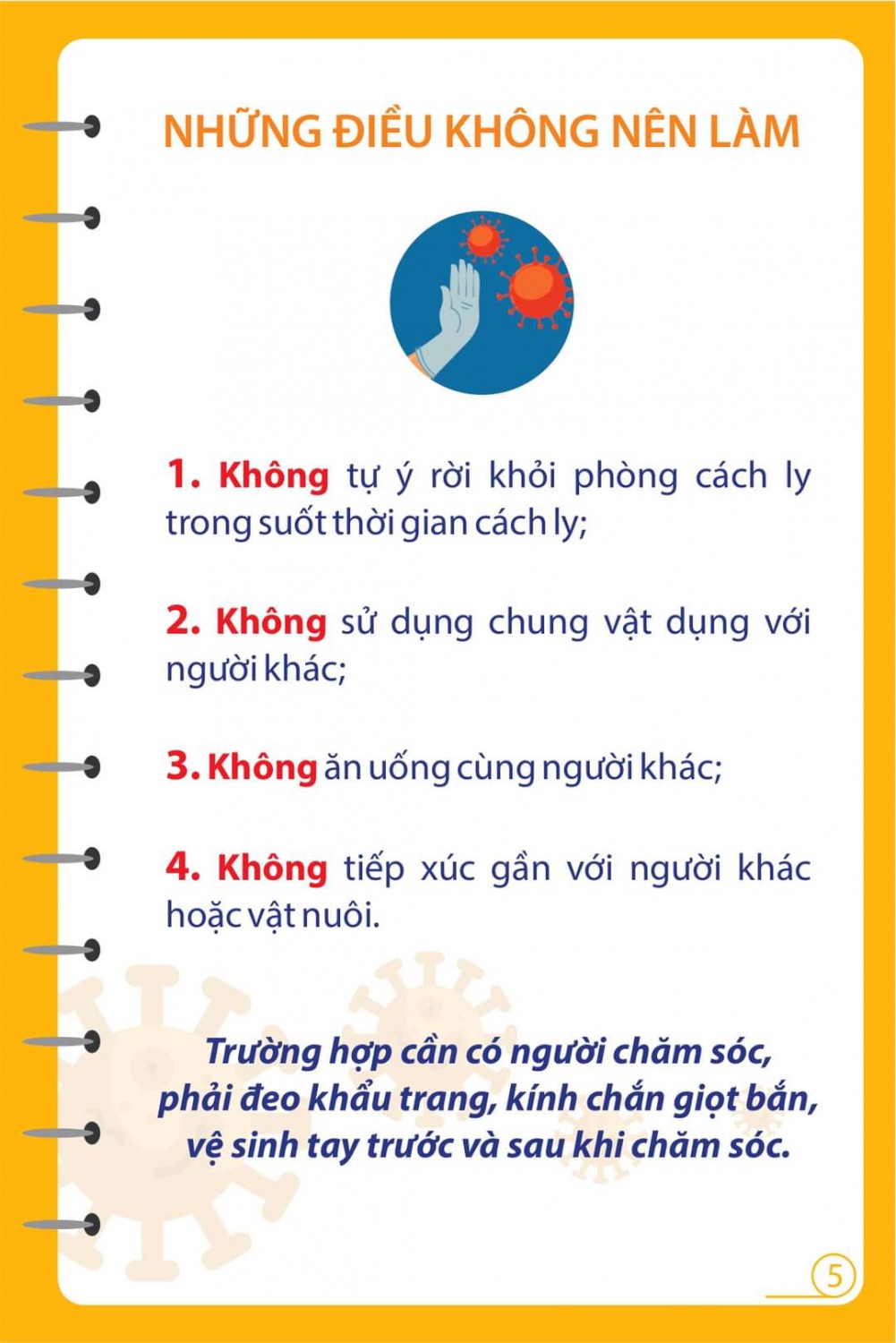 NHỮNG ĐIỀU KHÔNG NÊN LÀM

1. Không tự ý rời khỏi phòng cách ly trong suốt thời gian cách ly;

2. Không sử dụng chung vật dụng với người khác;

3. Không ăn uống cùng người khác;

4. Không tiếp xúc gần với người khác hoặc vật nuôi.

Trường hợp cần có người chăm sóc, phải đeo khẩu trang, kính chắn giọt bắn, vệ sinh tay trước và sau khi chăm sóc.

5